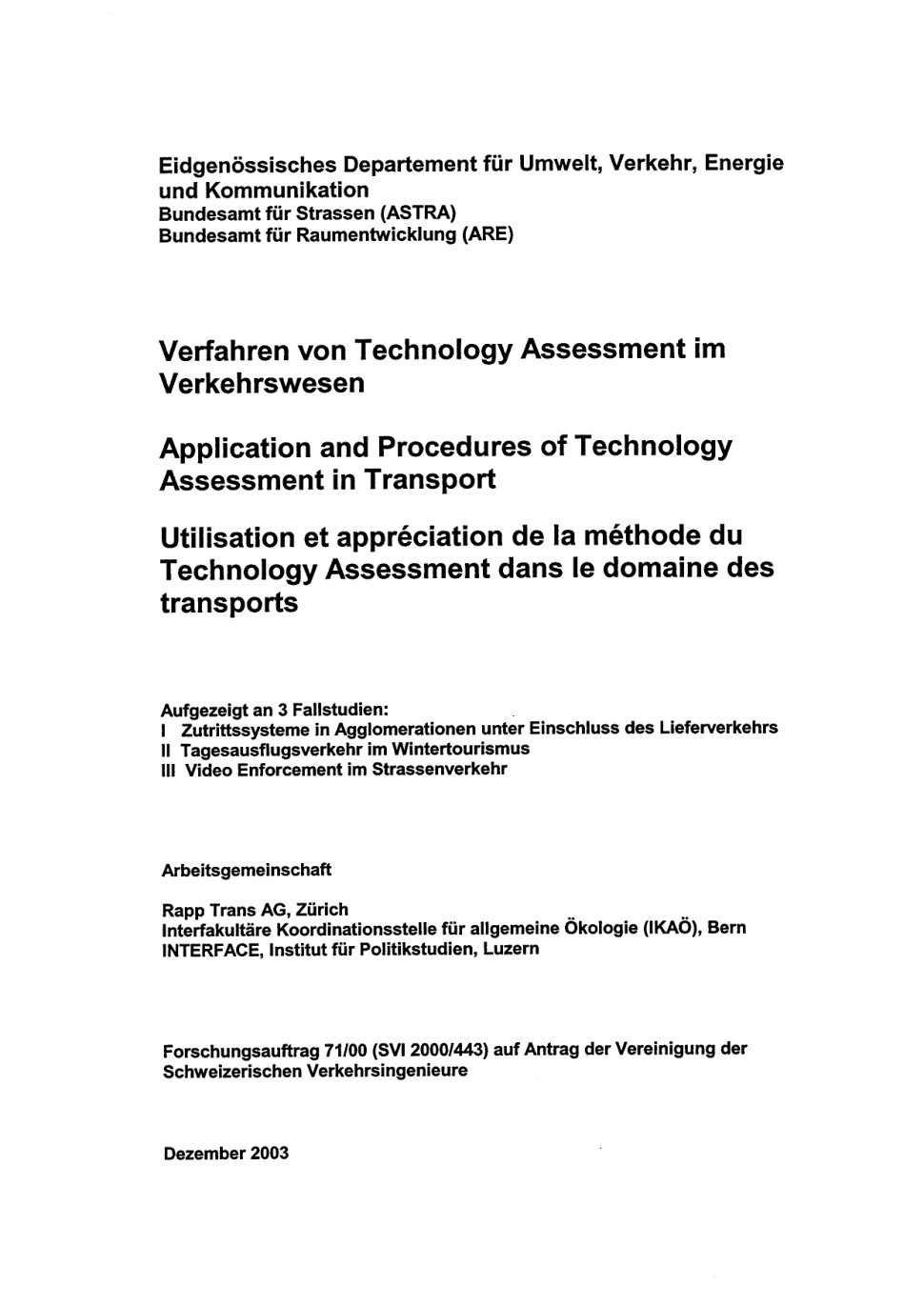 Eidgenössisches Departement für Umwelt, Verkehr, Energie und Kommunikation
Bundesamt für Strassen (ASTRA)
Bundesamt für Raumentwicklung (ARE)

Verfahren von Technology Assessment im Verkehrswesen

Application and Procedures of Technology Assessment in Transport

Utilisation et appréciation de la méthode du Technology Assessment dans le domaine des transports

Aufgezeigt an 3 Fallstudien:
I Zutrittssysteme in Agglomerationen unter Einschluss des Lieferverkehrs
II Tagesausflugsverkehr im Wintertourismus
III Video Enforcement im Strassenverkehr

Arbeitsgemeinschaft

Rapp Trans AG, Zürich
Interfakultäre Koordinationsstelle für allgemeine Ökologie (IKAÖ), Bern
INTERFACE, Institut für Politikstudien, Luzern

Forschungsauftrag 71/00 (SVI 2000/443) auf Antrag der Vereinigung der Schweizerischen Verkehrsingenieure

Dezember 2003